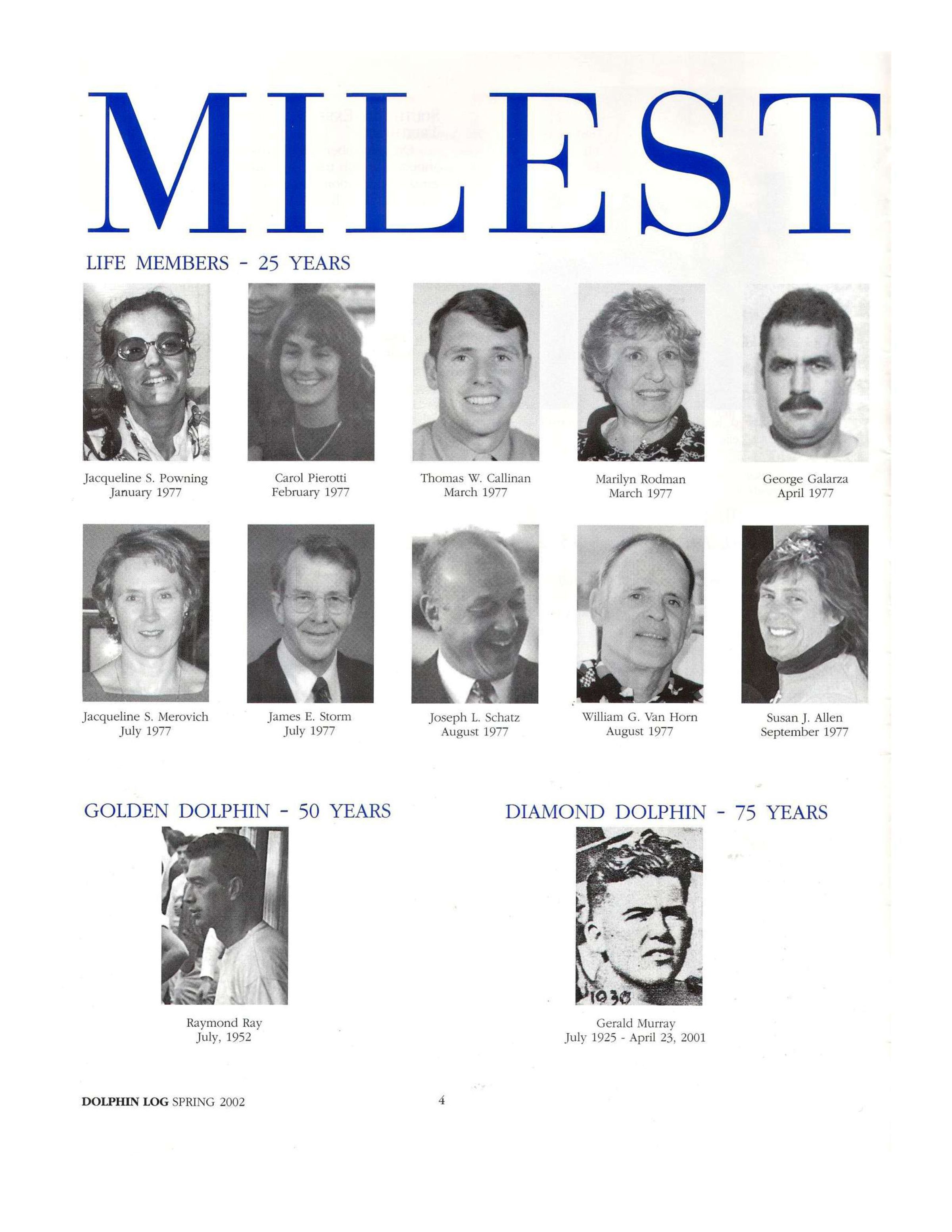 MILEST

LIFE MEMBERS - 25 YEARS

Jacqueline S. Powning
January 1977

Carol Pierotti
February 1977

Thomas W. Callinan
March 1977

Marilyn Rodman
March 1977

George Galarza
April 1977

Jacqueline S. Merovich
July 1977

James E. Storm
July 1977

Joseph L. Schatz
August 1977

William G. Van Horn
August 1977

Susan J. Allen
September 1977

GOLDEN DOLPHIN - 50 YEARS

Raymond Ray
July, 1952

DIAMOND DOLPHIN - 75 YEARS

1930

Gerald Murray
July 1925 - April 23, 2001

DOLPHIN LOG SPRING 2002

4